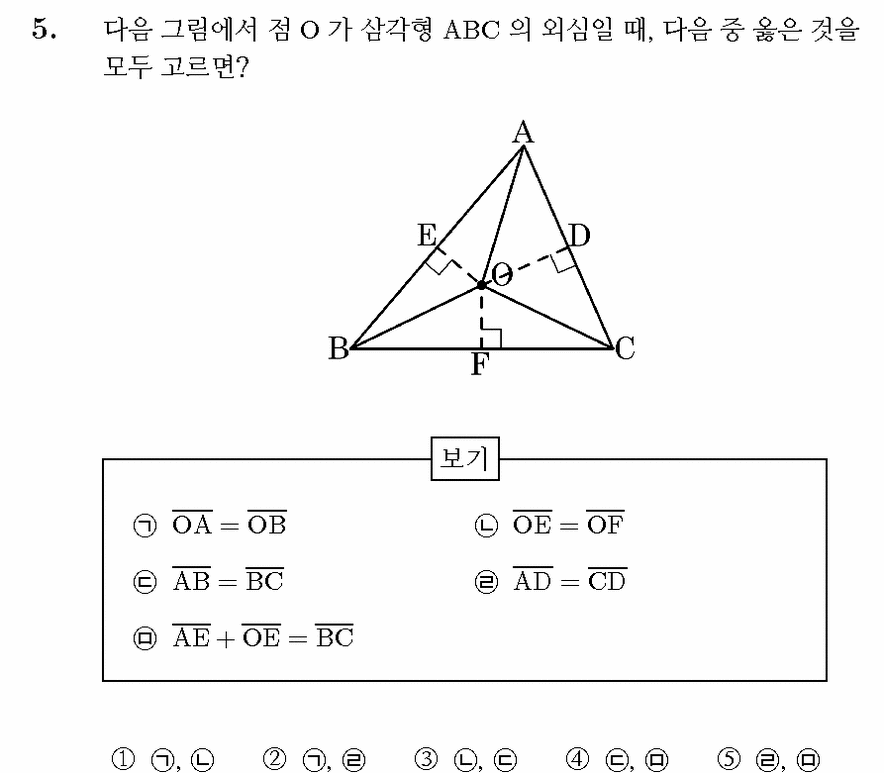 5. 다음 그림에서 점 O 가 삼각형 ABC 의 외심일 때, 다음 중 옳은 것을 모두 고르면?

A
E
D
O
B
F
C

보기

㉠ $\overline{OA} = \overline{OB}$
㉡ $\overline{OE} = \overline{OF}$
㉢ $\overline{AB} = \overline{BC}$
㉣ $\overline{AD} = \overline{CD}$
㉤ $\overline{AE} + \overline{OE} = \overline{BC}$

① ㉠, ㉡ ② ㉠, ㉣ ③ ㉡, ㉢ ④ ㉢, ㉤ ⑤ ㉣, ㉤